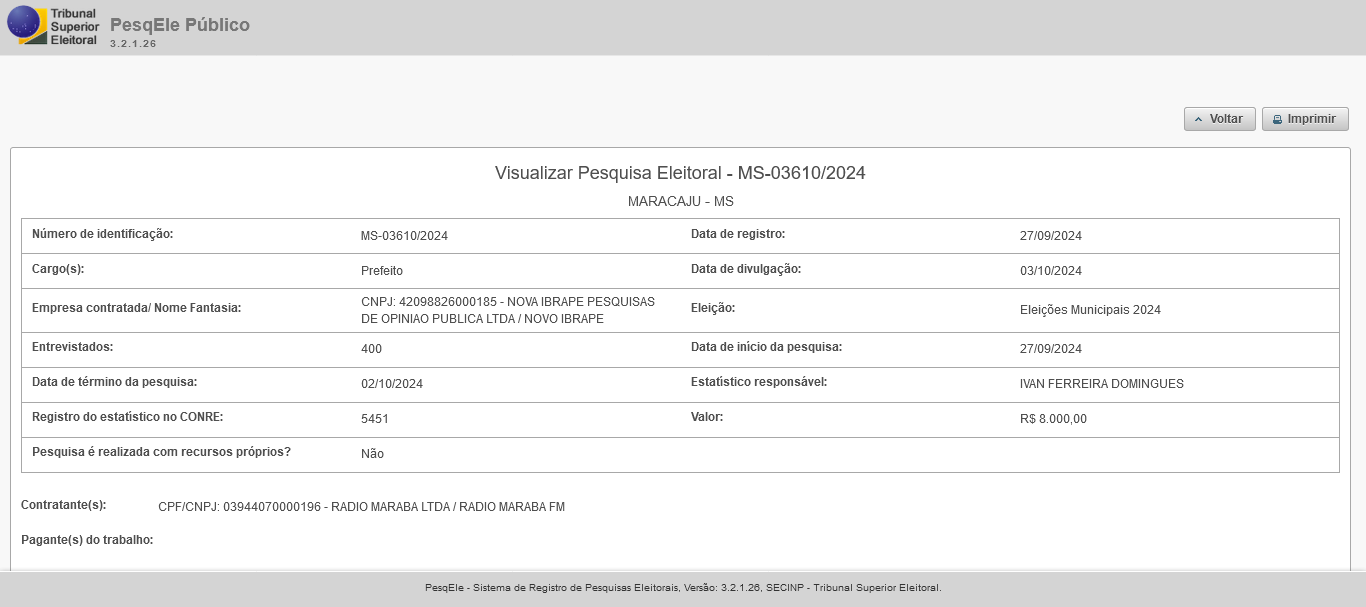 Tribunal Superior Eleitoral

PesqEle Público
3.2.1.26

Voltar
Imprimir

Visualizar Pesquisa Eleitoral - MS-03610/2024

MARACAJU - MS

| | | | |
|---|---|---|---|
| Número de identificação: | MS-03610/2024 | Data de registro: | 27/09/2024 |
| Cargo(s): | Prefeito | Data de divulgação: | 03/10/2024 |
| Empresa contratada/ Nome Fantasia: | CNPJ: 42098826000185 - NOVA IBRAPE PESQUISAS DE OPINIAO PUBLICA LTDA / NOVO IBRAPE | Eleição: | Eleições Municipais 2024 |
| Entrevistados: | 400 | Data de início da pesquisa: | 27/09/2024 |
| Data de término da pesquisa: | 02/10/2024 | Estatístico responsável: | IVAN FERREIRA DOMINGUES |
| Registro do estatístico no CONRE: | 5451 | Valor: | R$ 8.000,00 |
| Pesquisa é realizada com recursos próprios? | Não | | |

Contratante(s): CPF/CNPJ: 03944070000196 - RADIO MARABA LTDA / RADIO MARABA FM

Pagante(s) do trabalho:

PesqEle - Sistema de Registro de Pesquisas Eleitorais, Versão: 3.2.1.26, SECINP - Tribunal Superior Eleitoral.